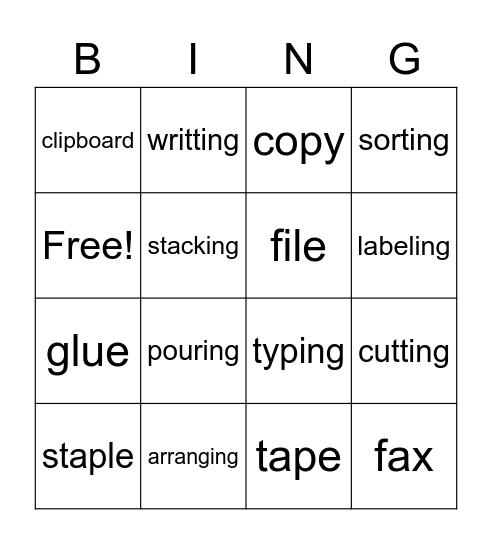 | B | I | N | G |
|---|---|---|---|
| clipboard | writting | copy | sorting |
| Free! | stacking | file | labeling |
| glue | pouring | typing | cutting |
| staple | arranging | tape | fax |